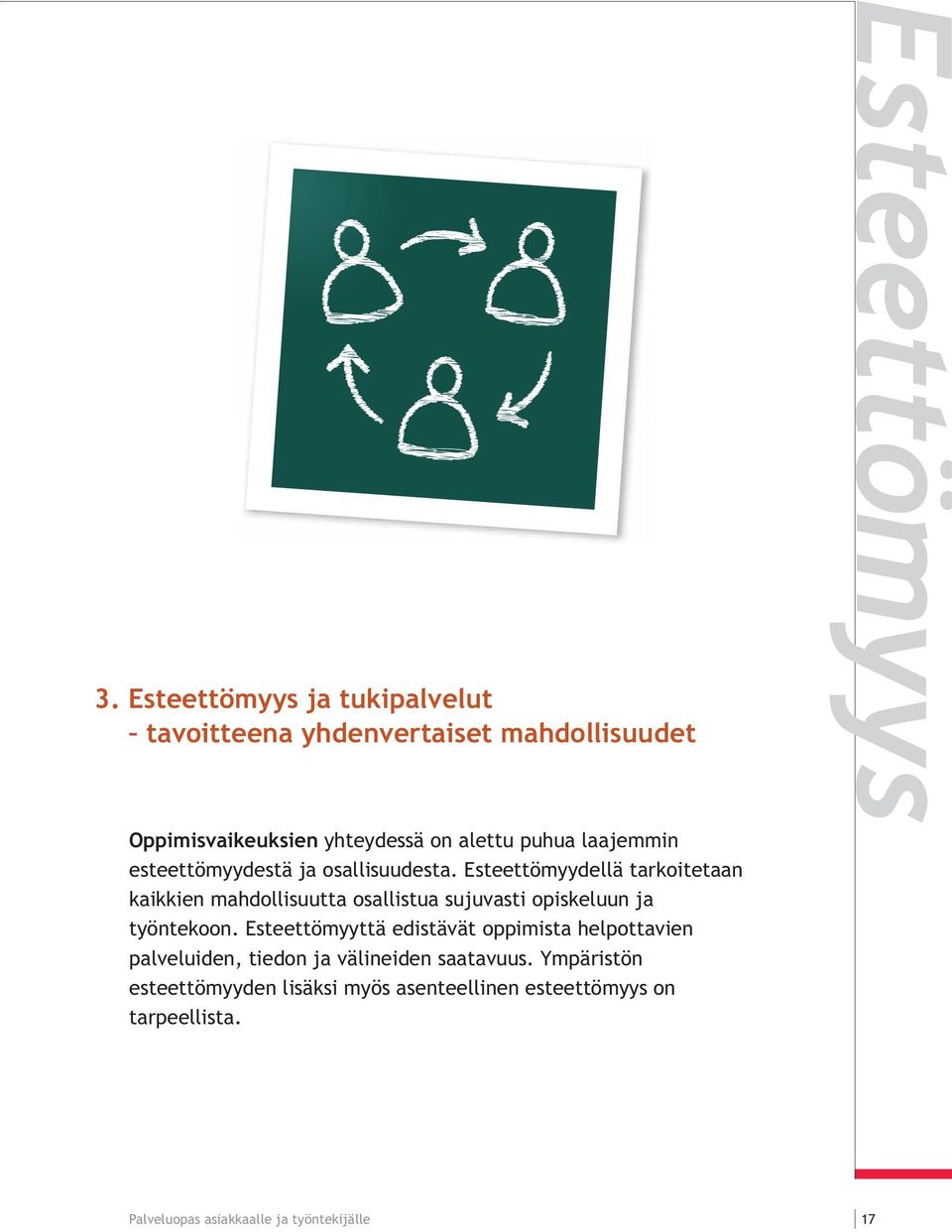 Esteettömyys

3. Esteettömyys ja tukipalvelut – tavoitteena yhdenvertaiset mahdollisuudet

Oppimisvaikeuksien yhteydessä on alettu puhua laajemmin esteettömyydestä ja osallisuudesta. Esteettömyydellä tarkoitetaan kaikkien mahdollisuutta osallistua sujuvasti opiskeluun ja työntekoon. Esteettömyyttä edistävät oppimista helpottavien palveluiden, tiedon ja välineiden saatavuus. Ympäristön esteettömyyden lisäksi myös asenteellinen esteettömyys on tarpeellista.

Palveluopas asiakkaalle ja työntekijälle 17